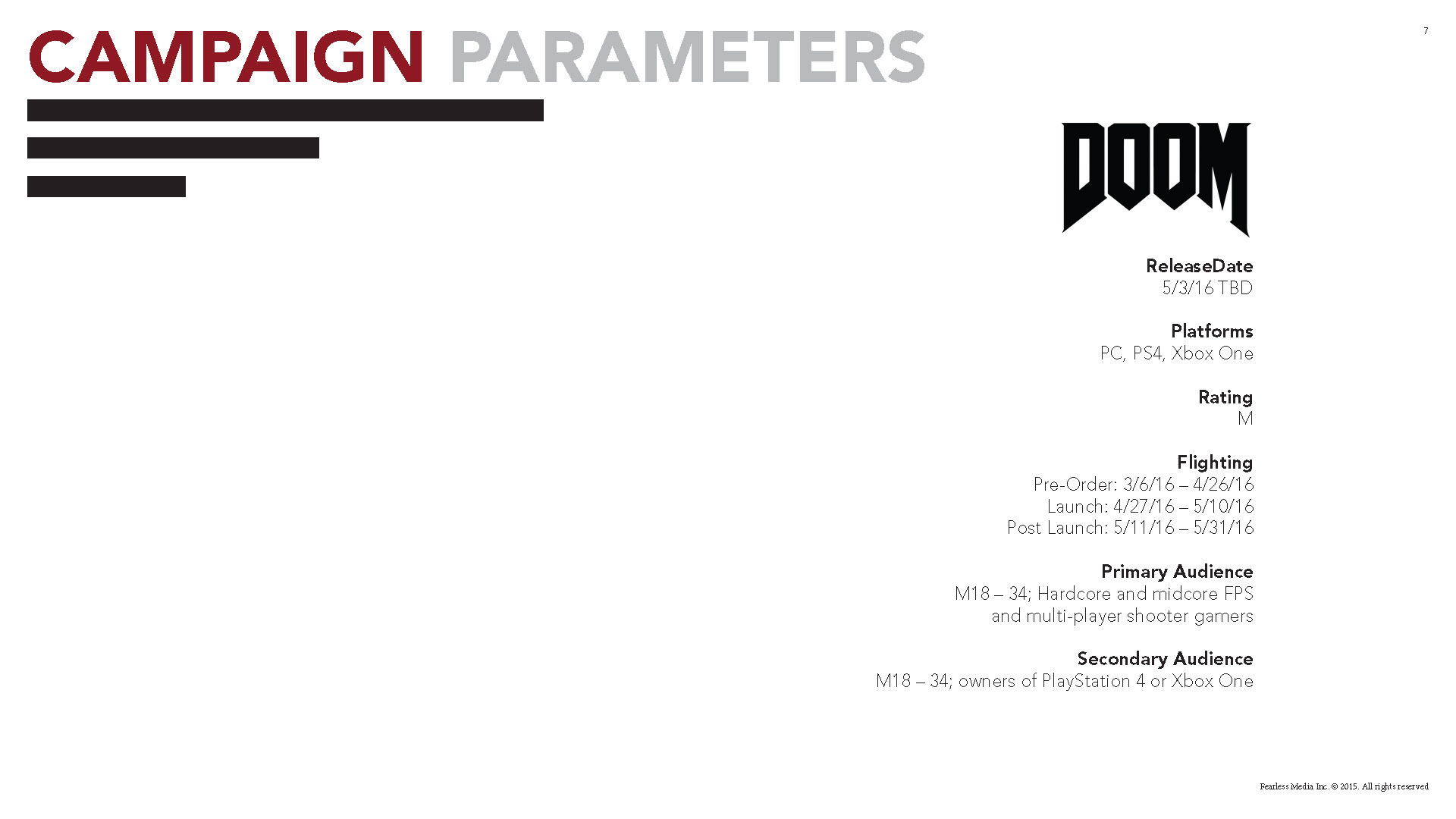 CAMPAIGN PARAMETERS

7

DOOM

ReleaseDate
5/3/16 TBD

Platforms
PC, PS4, Xbox One

Rating
M

Flighting
Pre-Order: 3/6/16 – 4/26/16
Launch: 4/27/16 – 5/10/16
Post Launch: 5/11/16 – 5/31/16

Primary Audience
M18 – 34; Hardcore and midcore FPS and multi-player shooter gamers

Secondary Audience
M18 – 34; owners of PlayStation 4 or Xbox One

Fearless Media Inc. © 2015. All rights reserved